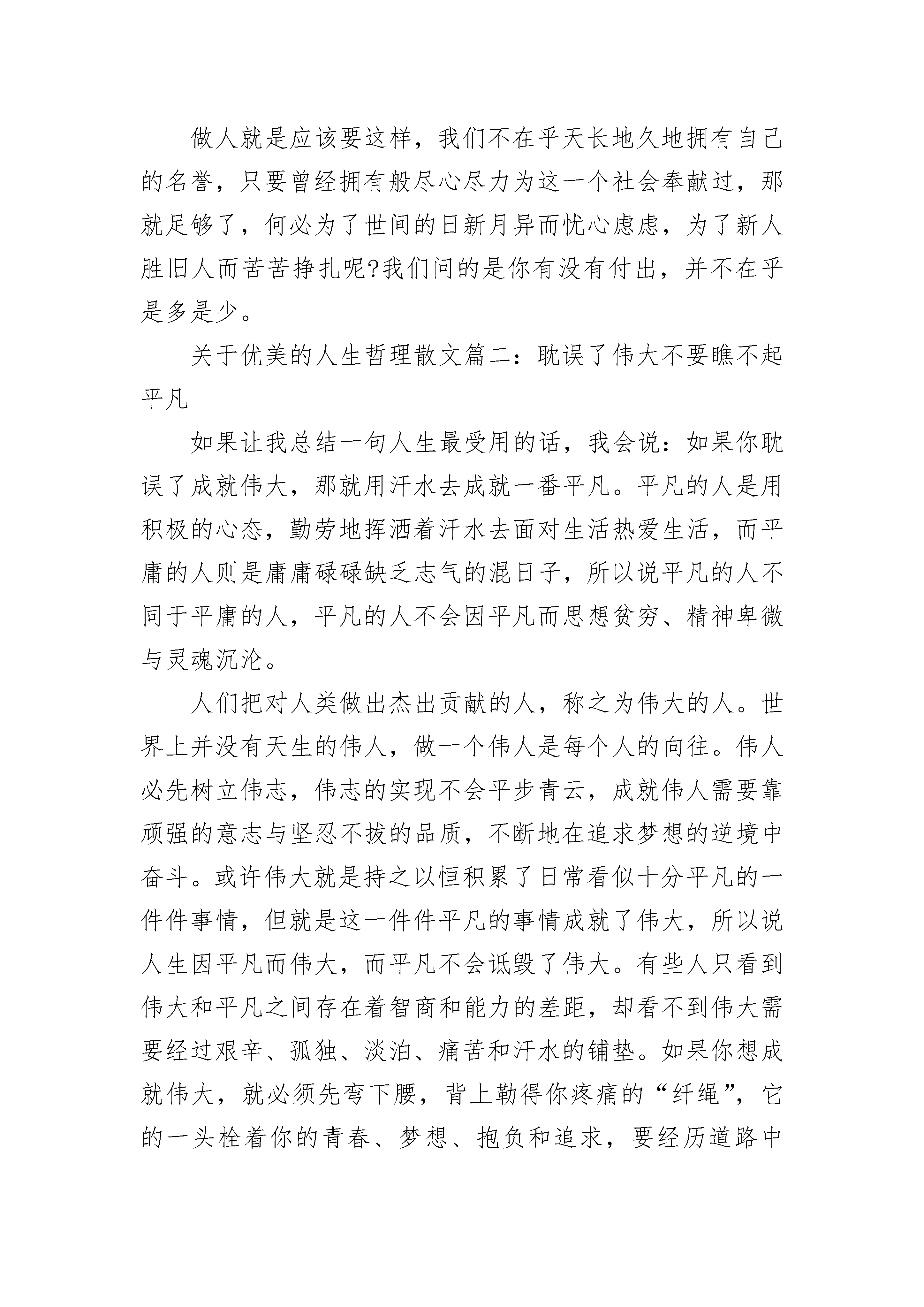 做人就是应该要这样，我们不在乎天长地久地拥有自己的名誉，只要曾经拥有般尽心尽力为这一个社会奉献过，那就足够了，何必为了世间的日新月异而忧心虑虑，为了新人胜旧人而苦苦挣扎呢?我们问的是你有没有付出，并不在乎是多是少。

关于优美的人生哲理散文篇二：耽误了伟大不要瞧不起平凡

如果让我总结一句人生最受用的话，我会说：如果你耽误了成就伟大，那就用汗水去成就一番平凡。平凡的人是用积极的心态，勤劳地挥洒着汗水去面对生活热爱生活，而平庸的人则是庸庸碌碌缺乏志气的混日子，所以说平凡的人不同于平庸的人，平凡的人不会因平凡而思想贫穷、精神卑微与灵魂沉沦。

人们把对人类做出杰出贡献的人，称之为伟大的人。世界上并没有天生的伟人，做一个伟人是每个人的向往。伟人必先树立伟志，伟志的实现不会平步青云，成就伟人需要靠顽强的意志与坚忍不拔的品质，不断地在追求梦想的逆境中奋斗。或许伟大就是持之以恒积累了日常看似十分平凡的一件件事情，但就是这一件件平凡的事情成就了伟大，所以说人生因平凡而伟大，而平凡不会诋毁了伟大。有些人只看到伟大和平凡之间存在着智商和能力的差距，却看不到伟大需要经过艰辛、孤独、淡泊、痛苦和汗水的铺垫。如果你想成就伟大，就必须先弯下腰，背上勒得你疼痛的“纤绳”，它的一头栓着你的青春、梦想、抱负和追求，要经历道路中